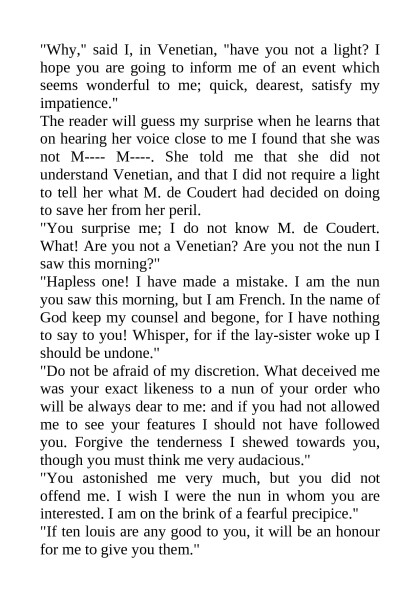 "Why," said I, in Venetian, "have you not a light? I hope you are going to inform me of an event which seems wonderful to me; quick, dearest, satisfy my impatience."

The reader will guess my surprise when he learns that on hearing her voice close to me I found that she was not M---- M----. She told me that she did not understand Venetian, and that I did not require a light to tell her what M. de Coudert had decided on doing to save her from her peril.

"You surprise me; I do not know M. de Coudert. What! Are you not a Venetian? Are you not the nun I saw this morning?"

"Hapless one! I have made a mistake. I am the nun you saw this morning, but I am French. In the name of God keep my counsel and begone, for I have nothing to say to you! Whisper, for if the lay-sister woke up I should be undone."

"Do not be afraid of my discretion. What deceived me was your exact likeness to a nun of your order who will be always dear to me: and if you had not allowed me to see your features I should not have followed you. Forgive the tenderness I shewed towards you, though you must think me very audacious."

"You astonished me very much, but you did not offend me. I wish I were the nun in whom you are interested. I am on the brink of a fearful precipice."

"If ten louis are any good to you, it will be an honour for me to give you them."